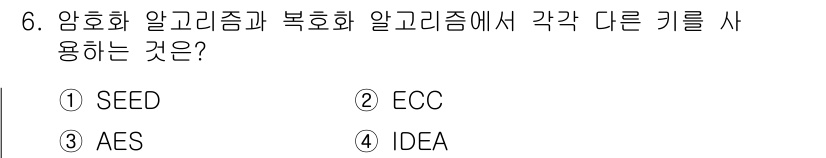 6. 암호화 알고리즘과 복호화 알고리즘에서 각각 다른 키를 사용하는 것은?

① SEED ② ECC
③ AES ④ IDEA